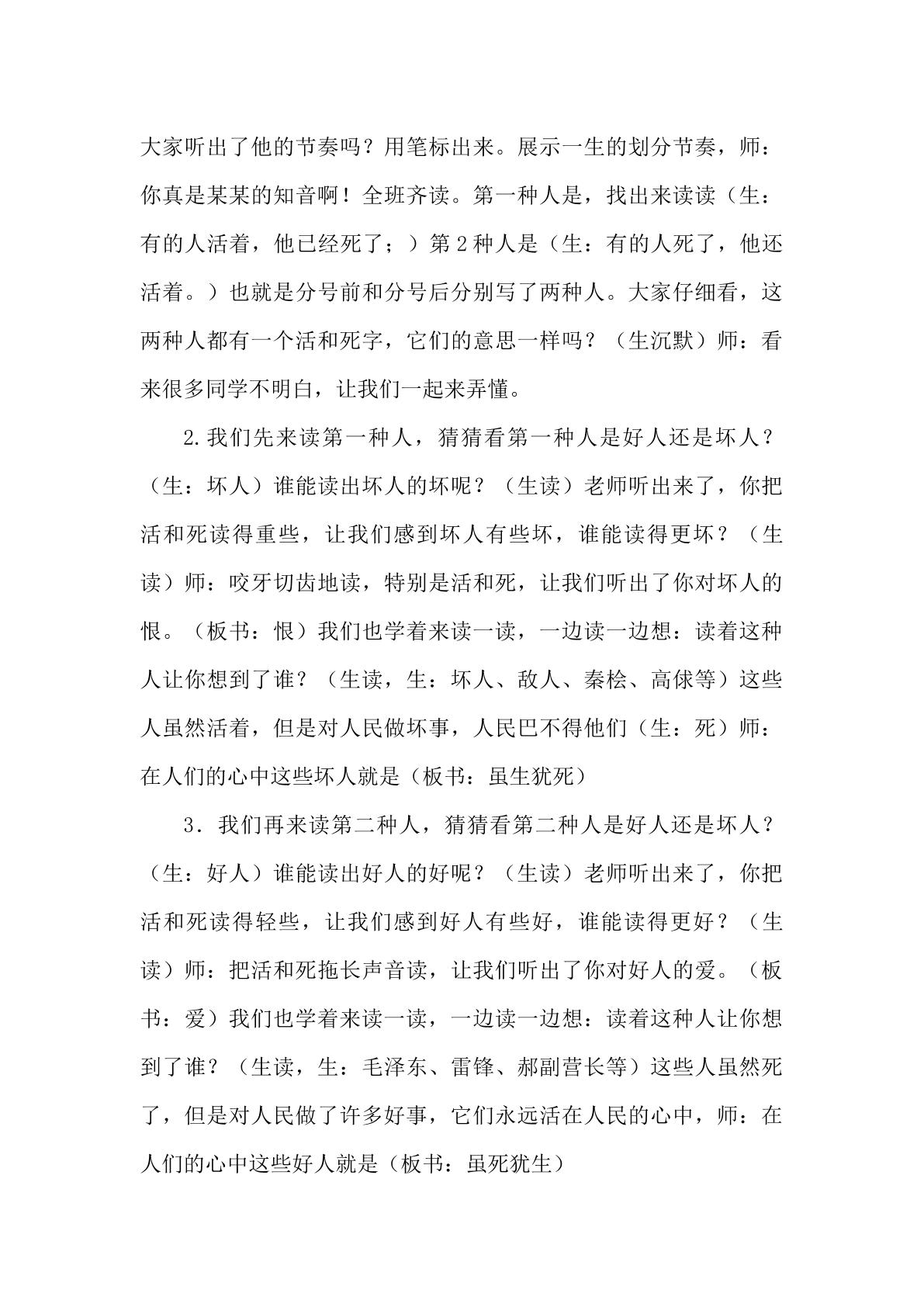 大家听出了他的节奏吗？用笔标出来。展示一生的划分节奏，师：你真是某某的知音啊！全班齐读。第一种人是，找出来读读（生：有的人活着，他已经死了；）第2种人是（生：有的人死了，他还活着。）也就是分号前和分号后分别写了两种人。大家仔细看，这两种人都有一个活和死字，它们的意思一样吗？（生沉默）师：看来很多同学不明白，让我们一起来弄懂。

2.我们先来读第一种人，猜猜看第一种人是好人还是坏人？（生：坏人）谁能读出坏人的坏呢？（生读）老师听出来了，你把活和死读得重些，让我们感到坏人有些坏，谁能读得更坏？（生读）师：咬牙切齿地读，特别是活和死，让我们听出了你对坏人的恨。（板书：恨）我们也学着来读一读，一边读一边想：读着这种人让你想到了谁？（生读，生：坏人、敌人、秦桧、高俅等）这些人虽然活着，但是对人民做坏事，人民巴不得他们（生：死）师：在人们的心中这些坏人就是（板书：虽生犹死）

3．我们再来读第二种人，猜猜看第二种人是好人还是坏人？（生：好人）谁能读出好人的好呢？（生读）老师听出来了，你把活和死读得轻些，让我们感到好人有些好，谁能读得更好？（生读）师：把活和死拖长声音读，让我们听出了你对好人的爱。（板书：爱）我们也学着来读一读，一边读一边想：读着这种人让你想到了谁？（生读，生：毛泽东、雷锋、郝副营长等）这些人虽然死了，但是对人民做了许多好事，它们永远活在人民的心中，师：在人们的心中这些好人就是（板书：虽死犹生）